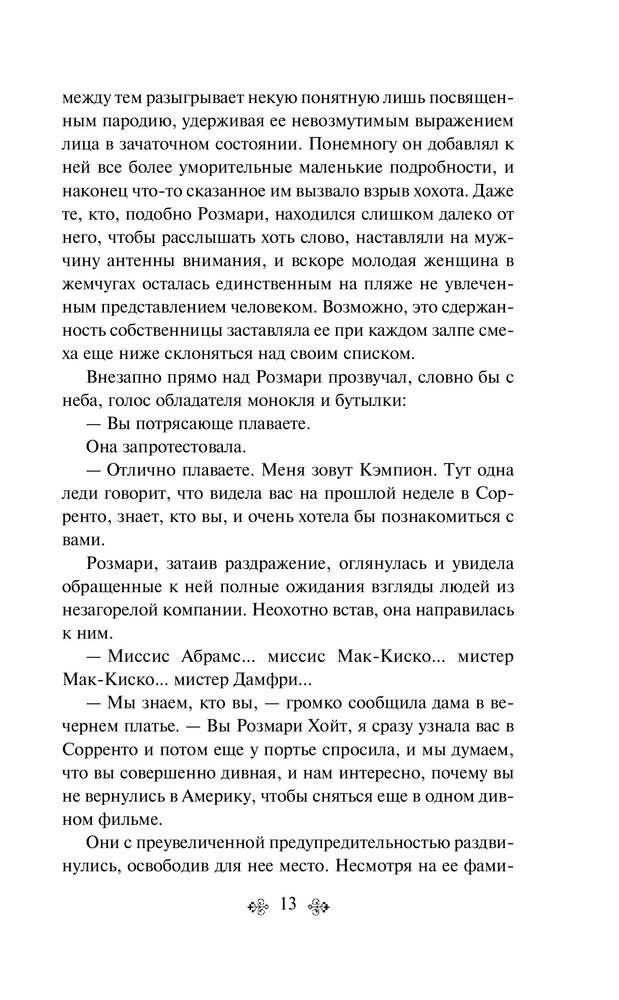 между тем разыгрывает некую понятную лишь посвященным пародию, удерживая ее невозмутимым выражением лица в зачаточном состоянии. Понемногу он добавлял к ней все более уморительные маленькие подробности, и наконец что-то сказанное им вызвало взрыв хохота. Даже те, кто, подобно Розмари, находился слишком далеко от него, чтобы расслышать хоть слово, наставляли на мужчину антенны внимания, и вскоре молодая женщина в жемчугах осталась единственным на пляже не увлеченным представлением человеком. Возможно, это сдержанность собственницы заставляла ее при каждом залпе смеха еще ниже склоняться над своим списком.

Внезапно прямо над Розмари прозвучал, словно бы с неба, голос обладателя монокля и бутылки:

— Вы потрясающе плаваете.

Она запротестовала.

— Отлично плаваете. Меня зовут Кэмпион. Тут одна леди говорит, что видела вас на прошлой неделе в Сорренто, знает, кто вы, и очень хотела бы познакомиться с вами.

Розмари, затаив раздражение, оглянулась и увидела обращенные к ней полные ожидания взгляды людей из незагорелой компании. Неохотно встав, она направилась к ним.

— Миссис Абрамс... миссис Мак-Киско... мистер Мак-Киско... мистер Дамфри...

— Мы знаем, кто вы, — громко сообщила дама в вечернем платье. — Вы Розмари Хойт, я сразу узнала вас в Сорренто и потом еще у портье спросила, и мы думаем, что вы совершенно дивная, и нам интересно, почему вы не вернулись в Америку, чтобы сняться еще в одном дивном фильме.

Они с преувеличенной предупредительностью раздвинулись, освободив для нее место. Несмотря на ее фами-

13